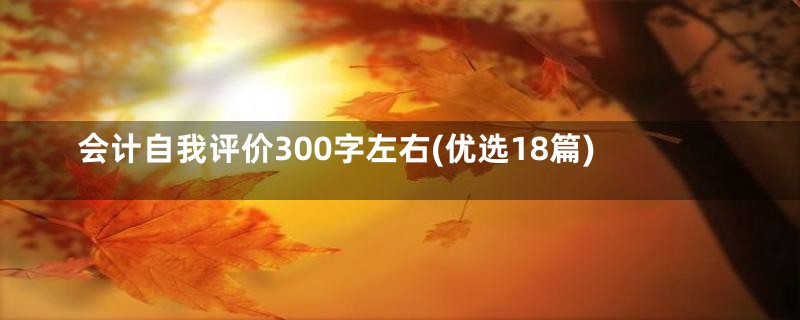 会计自我评价300字左右(优选18篇)